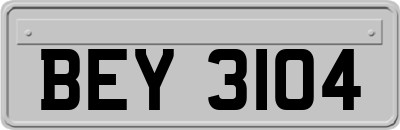 BEY 3104